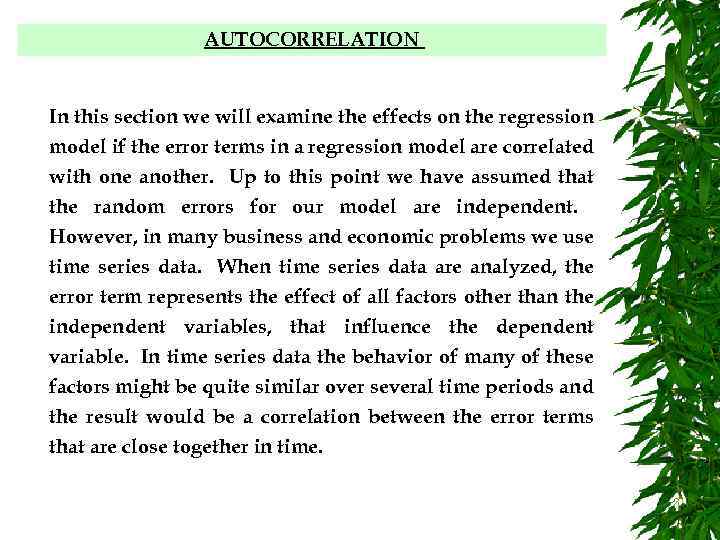 AUTOCORRELATION

In this section we will examine the effects on the regression model if the error terms in a regression model are correlated with one another. Up to this point we have assumed that the random errors for our model are independent. However, in many business and economic problems we use time series data. When time series data are analyzed, the error term represents the effect of all factors other than the independent variables, that influence the dependent variable. In time series data the behavior of many of these factors might be quite similar over several time periods and the result would be a correlation between the error terms that are close together in time.